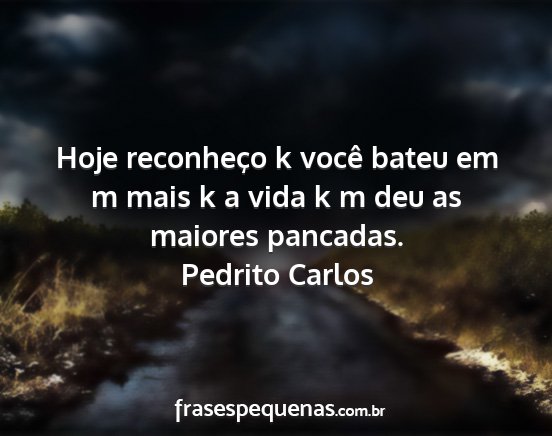 Hoje reconheço k você bateu em m mais k a vida k m deu as maiores pancadas.
Pedrito Carlos

frasespequenas.com.br